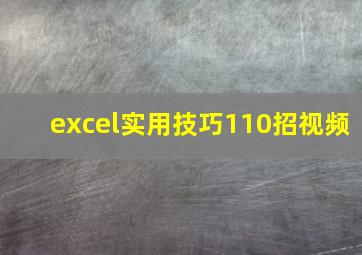 excel实用技巧110招视频